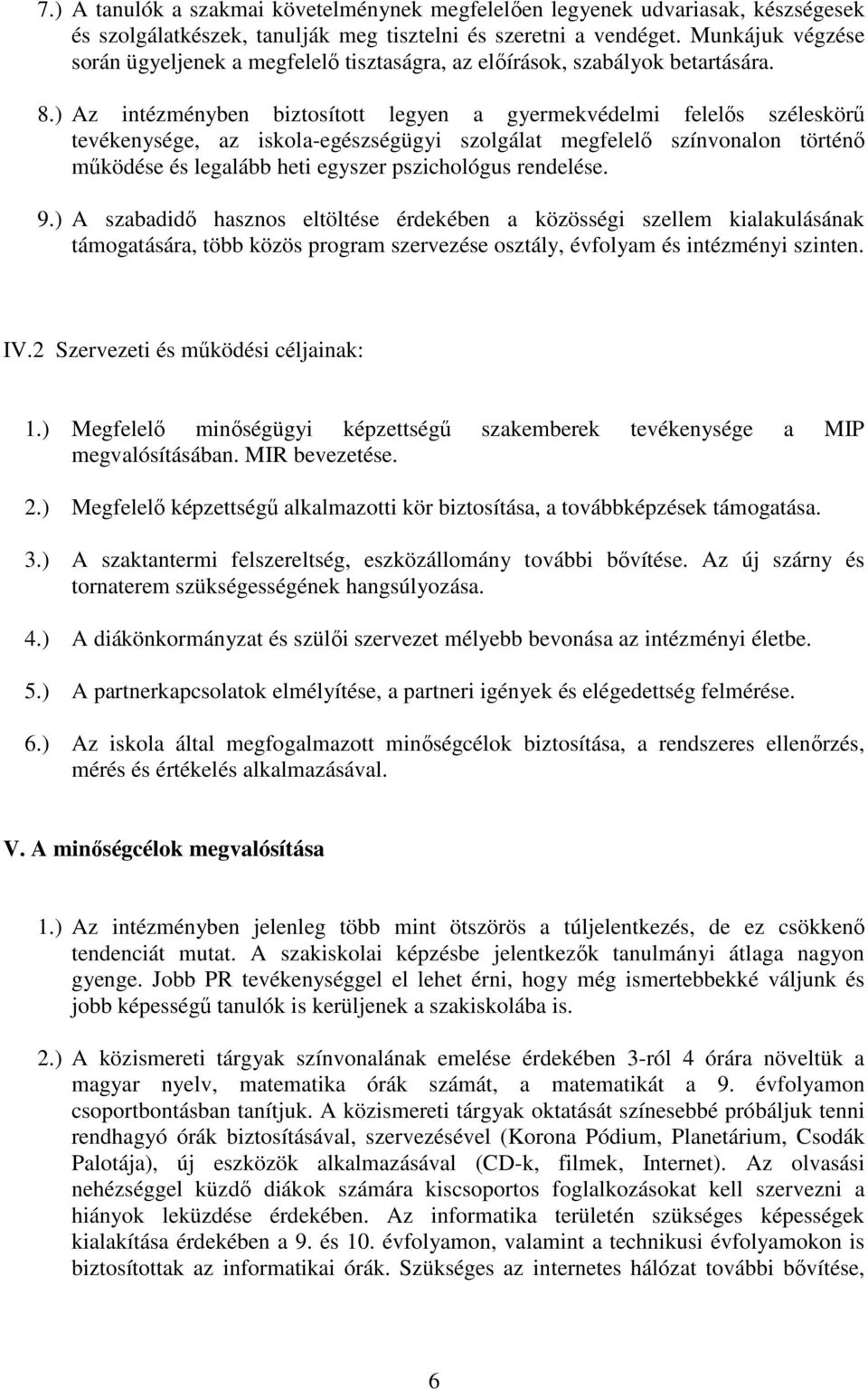 7.) A tanulók a szakmai követelménynek megfelelően legyenek udvariasak, készségesek és szolgálatkészek, tanulják meg tisztelni és szeretni a vendéget. Munkájuk végzése során ügyeljenek a megfelelő tisztaságra, az előírások, szabályok betartására.

8.) Az intézményben biztosított legyen a gyermekvédelmi felelős széleskörű tevékenysége, az iskola-egészségügyi szolgálat megfelelő színvonalon történő működése és legalább heti egyszer pszichológus rendelése.

9.) A szabadidő hasznos eltöltése érdekében a közösségi szellem kialakulásának támogatására, több közös program szervezése osztály, évfolyam és intézményi szinten.

IV.2 Szervezeti és működési céljainak:

1.) Megfelelő minőségügyi képzettségű szakemberek tevékenysége a MIP megvalósításában. MIR bevezetése.

2.) Megfelelő képzettségű alkalmazotti kör biztosítása, a továbbképzések támogatása.

3.) A szaktantermi felszereltség, eszközállomány további bővítése. Az új szárny és tornaterem szükségességének hangsúlyozása.

4.) A diákönkormányzat és szülői szervezet mélyebb bevonása az intézményi életbe.

5.) A partnerkapcsolatok elmélyítése, a partneri igények és elégedettség felmérése.

6.) Az iskola által megfogalmazott minőségcélok biztosítása, a rendszeres ellenőrzés, mérés és értékelés alkalmazásával.

V. A minőségcélok megvalósítása

1.) Az intézményben jelenleg több mint ötszörös a túljelentkezés, de ez csökkenő tendenciát mutat. A szakiskolai képzésbe jelentkezők tanulmányi átlaga nagyon gyenge. Jobb PR tevékenységgel el lehet érni, hogy még ismertebbekké váljunk és jobb képességű tanulók is kerüljenek a szakiskolába is.

2.) A közismereti tárgyak színvonalának emelése érdekében 3-ról 4 órára növeltük a magyar nyelv, matematika órák számát, a matematikát a 9. évfolyamon csoportbontásban tanítjuk. A közismereti tárgyak oktatását színesebbé próbáljuk tenni rendhagyó órák biztosításával, szervezésével (Korona Pódium, Planetárium, Csodák Palotája), új eszközök alkalmazásával (CD-k, filmek, Internet). Az olvasási nehézséggel küzdő diákok számára kiscsoportos foglalkozásokat kell szervezni a hiányok leküzdése érdekében. Az informatika területén szükséges képességek kialakítása érdekében a 9. és 10. évfolyamon, valamint a technikusi évfolyamokon is biztosítottak az informatikai órák. Szükséges az internetes hálózat további bővítése,

6